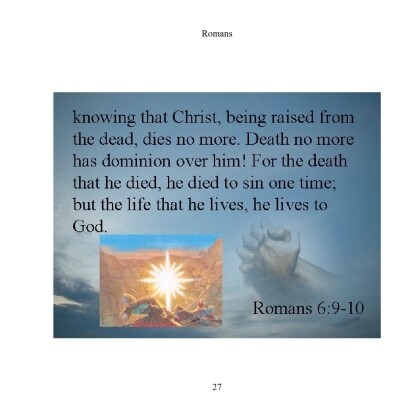 Romans

knowing that Christ, being raised from the dead, dies no more. Death no more has dominion over him! For the death that he died, he died to sin one time; but the life that he lives, he lives to God.

Romans 6:9-10

27